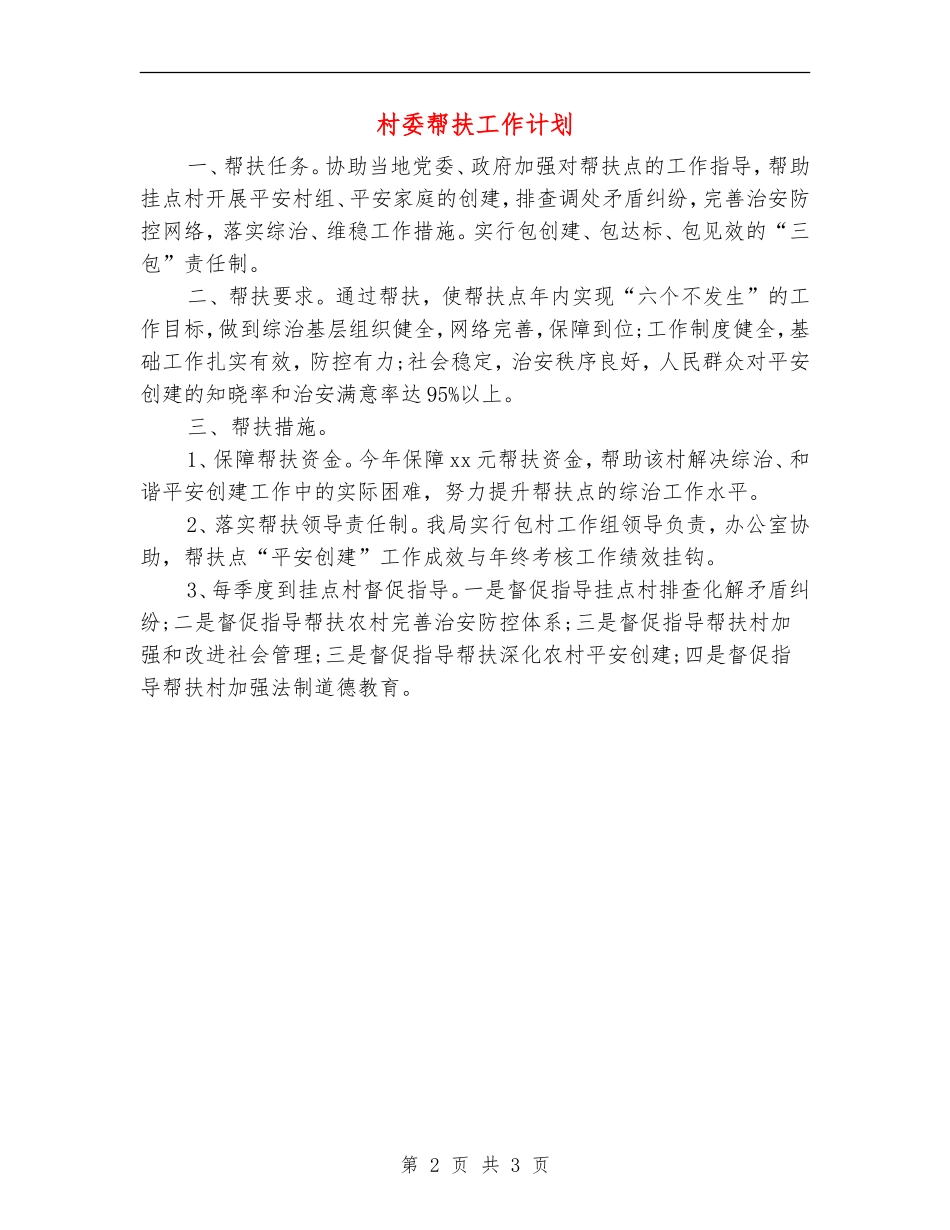 村委帮扶工作计划

一、帮扶任务。协助当地党委、政府加强对帮扶点的工作指导，帮助挂点村开展平安村组、平安家庭的创建，排查调处矛盾纠纷，完善治安防控网络，落实综治、维稳工作措施。实行包创建、包达标、包见效的“三包”责任制。

二、帮扶要求。通过帮扶，使帮扶点年内实现“六个不发生”的工作目标，做到综治基层组织健全，网络完善，保障到位；工作制度健全，基础工作扎实有效，防控有力；社会稳定，治安秩序良好，人民群众对平安创建的知晓率和治安满意率达95%以上。

三、帮扶措施。

1、保障帮扶资金。今年保障xx元帮扶资金，帮助该村解决综治、和谐平安创建工作中的实际困难，努力提升帮扶点的综治工作水平。

2、落实帮扶领导责任制。我局实行包村工作组领导负责，办公室协助，帮扶点“平安创建”工作成效与年终考核工作绩效挂钩。

3、每季度到挂点村督促指导。一是督促指导挂点村排查化解矛盾纠纷；二是督促指导帮扶农村完善治安防控体系；三是督促指导帮扶村加强和改进社会管理；三是督促指导帮扶深化农村平安创建；四是督促指导帮扶村加强法制道德教育。

第 2 页 共 3 页